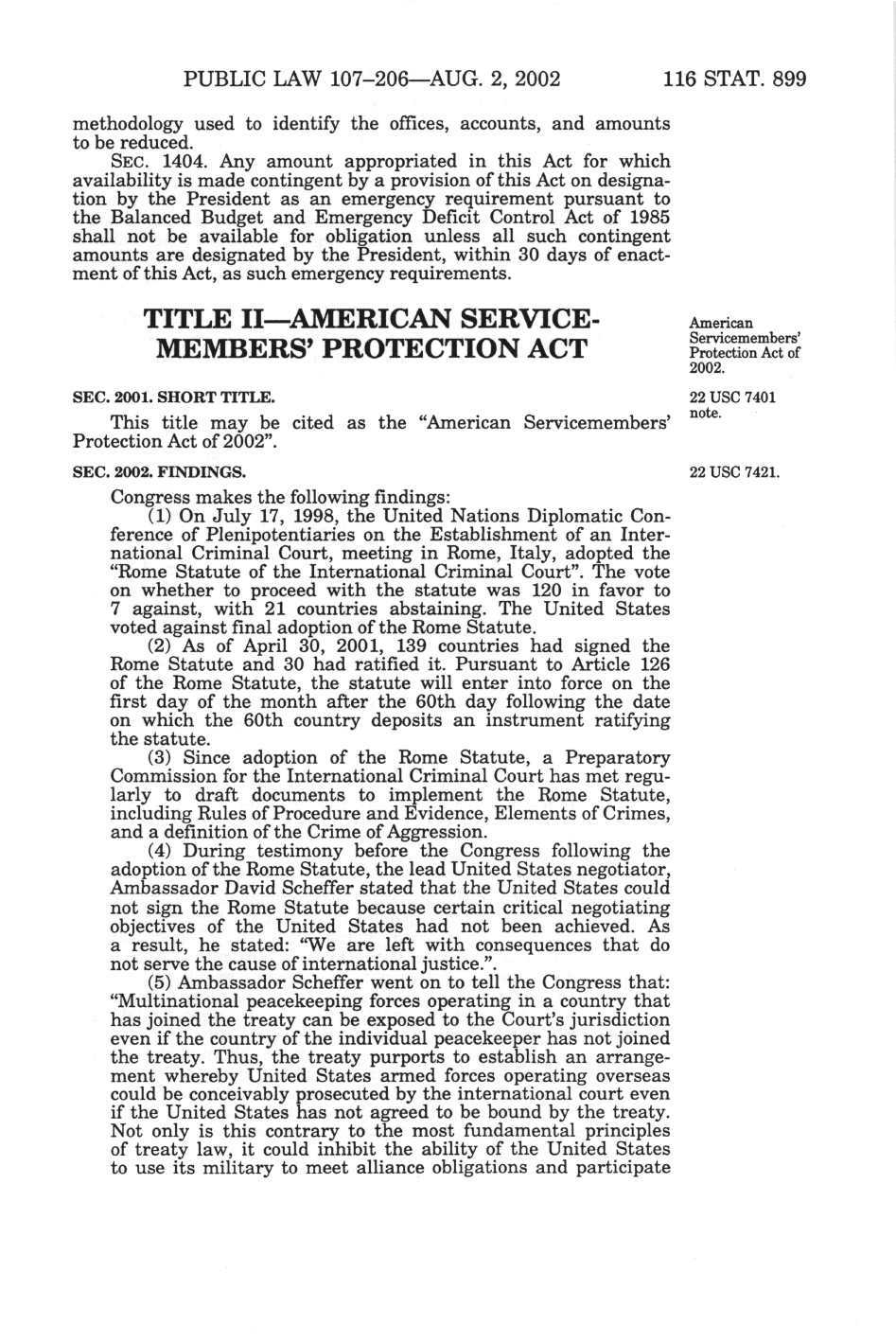 PUBLIC LAW 107–206—AUG. 2, 2002 116 STAT. 899

methodology used to identify the offices, accounts, and amounts to be reduced.

SEC. 1404. Any amount appropriated in this Act for which availability is made contingent by a provision of this Act on designation by the President as an emergency requirement pursuant to the Balanced Budget and Emergency Deficit Control Act of 1985 shall not be available for obligation unless all such contingent amounts are designated by the President, within 30 days of enactment of this Act, as such emergency requirements.

TITLE II—AMERICAN SERVICEMEMBERS' PROTECTION ACT

American Servicemembers' Protection Act of 2002.

SEC. 2001. SHORT TITLE.

22 USC 7401 note.

This title may be cited as the "American Servicemembers' Protection Act of 2002".

SEC. 2002. FINDINGS.

22 USC 7421.

Congress makes the following findings:

(1) On July 17, 1998, the United Nations Diplomatic Conference of Plenipotentiaries on the Establishment of an International Criminal Court, meeting in Rome, Italy, adopted the "Rome Statute of the International Criminal Court". The vote on whether to proceed with the statute was 120 in favor to 7 against, with 21 countries abstaining. The United States voted against final adoption of the Rome Statute.

(2) As of April 30, 2001, 139 countries had signed the Rome Statute and 30 had ratified it. Pursuant to Article 126 of the Rome Statute, the statute will enter into force on the first day of the month after the 60th day following the date on which the 60th country deposits an instrument ratifying the statute.

(3) Since adoption of the Rome Statute, a Preparatory Commission for the International Criminal Court has met regularly to draft documents to implement the Rome Statute, including Rules of Procedure and Evidence, Elements of Crimes, and a definition of the Crime of Aggression.

(4) During testimony before the Congress following the adoption of the Rome Statute, the lead United States negotiator, Ambassador David Scheffer stated that the United States could not sign the Rome Statute because certain critical negotiating objectives of the United States had not been achieved. As a result, he stated: "We are left with consequences that do not serve the cause of international justice.".

(5) Ambassador Scheffer went on to tell the Congress that: "Multinational peacekeeping forces operating in a country that has joined the treaty can be exposed to the Court's jurisdiction even if the country of the individual peacekeeper has not joined the treaty. Thus, the treaty purports to establish an arrangement whereby United States armed forces operating overseas could be conceivably prosecuted by the international court even if the United States has not agreed to be bound by the treaty. Not only is this contrary to the most fundamental principles of treaty law, it could inhibit the ability of the United States to use its military to meet alliance obligations and participate